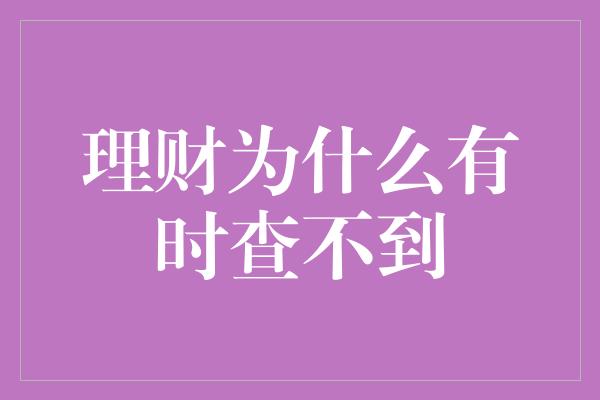 理财为什么有时查不到